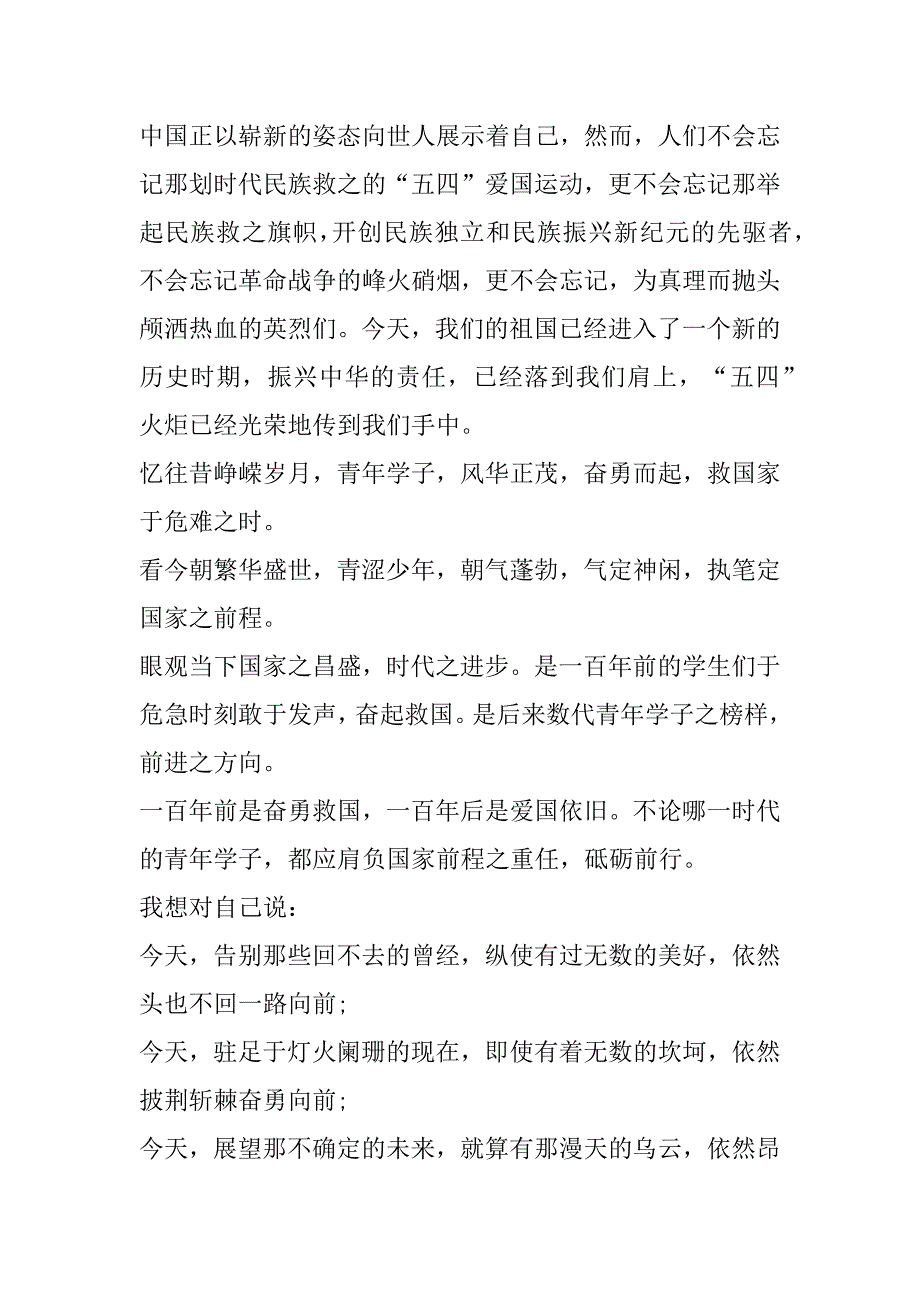 中国正以崭新的姿态向世人展示着自己，然而，人们不会忘记那划时代民族救之的“五四”爱国运动，更不会忘记那举起民族救之旗帜，开创民族独立和民族振兴新纪元的先驱者，不会忘记革命战争的峰火硝烟，更不会忘记，为真理而抛头颅洒热血的英烈们。今天，我们的祖国已经进入了一个新的历史时期，振兴中华的责任，已经落到我们肩上，“五四”火炬已经光荣地传到我们手中。

忆往昔峥嵘岁月，青年学子，风华正茂，奋勇而起，救国家于危难之时。

看今朝繁华盛世，青涩少年，朝气蓬勃，气定神闲，执笔定国家之前程。

眼观当下国家之昌盛，时代之进步。是一百年前的学生们于危急时刻敢于发声，奋起救国。是后来数代青年学子之榜样，前进之方向。

一百年前是奋勇救国，一百年后是爱国依旧。不论哪一时代的青年学子，都应肩负国家前程之重任，砥砺前行。

我想对自己说：

今天，告别那些回不去的曾经，纵使有过无数的美好，依然头也不回一路向前；

今天，驻足于灯火阑珊的现在，即使有着无数的坎坷，依然披荆斩棘奋勇向前；

今天，展望那不确定的未来，就算有那漫天的乌云，依然昂